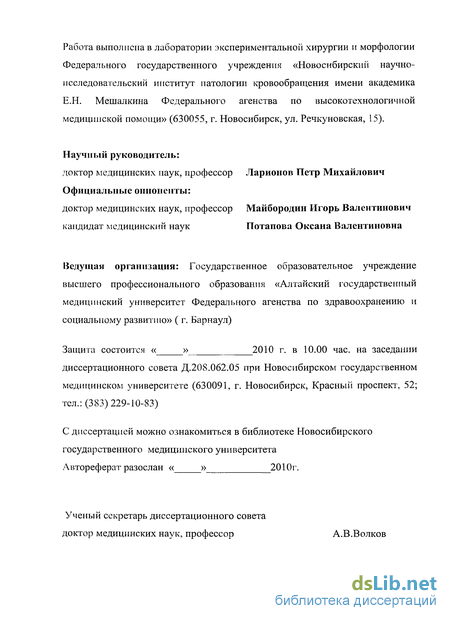 Работа выполнена в лаборатории экспериментальной хирургии и морфологии Федерального государственного учреждения «Новосибирский научно-исследовательский институт патологии кровообращения имени академика Е.Н. Мешалкина Федерального агенства по высокотехнологичной медицинской помощи» (630055, г. Новосибирск, ул. Речкуновская, 15).

**Научный руководитель:**
доктор медицинских наук, профессор **Ларионов Петр Михайлович**
**Официальные оппоненты:**
доктор медицинских наук, профессор **Майбородин Игорь Валентинович**
кандидат медицинский наук **Потапова Оксана Валентиновна**

**Ведущая организация:** Государственное образовательное учреждение высшего профессионального образования «Алтайский государственный медицинский университет Федерального агенства по здравоохранению и социальному развитию» ( г. Барнаул)

Защита состоится «_____»___________2010 г. в 10.00 час. на заседании диссертационного совета Д.208.062.05 при Новосибирском государственном медицинском университете (630091, г. Новосибирск, Красный проспект, 52; тел.: (383) 229-10-83)

С диссертацией можно ознакомиться в библиотеке Новосибирского государственного медицинского университета
Автореферат разослан «_____»____________2010г.

Ученый секретарь диссертационного совета
доктор медицинских наук, профессор А.В.Волков

dsLib.net
библиотека диссертаций